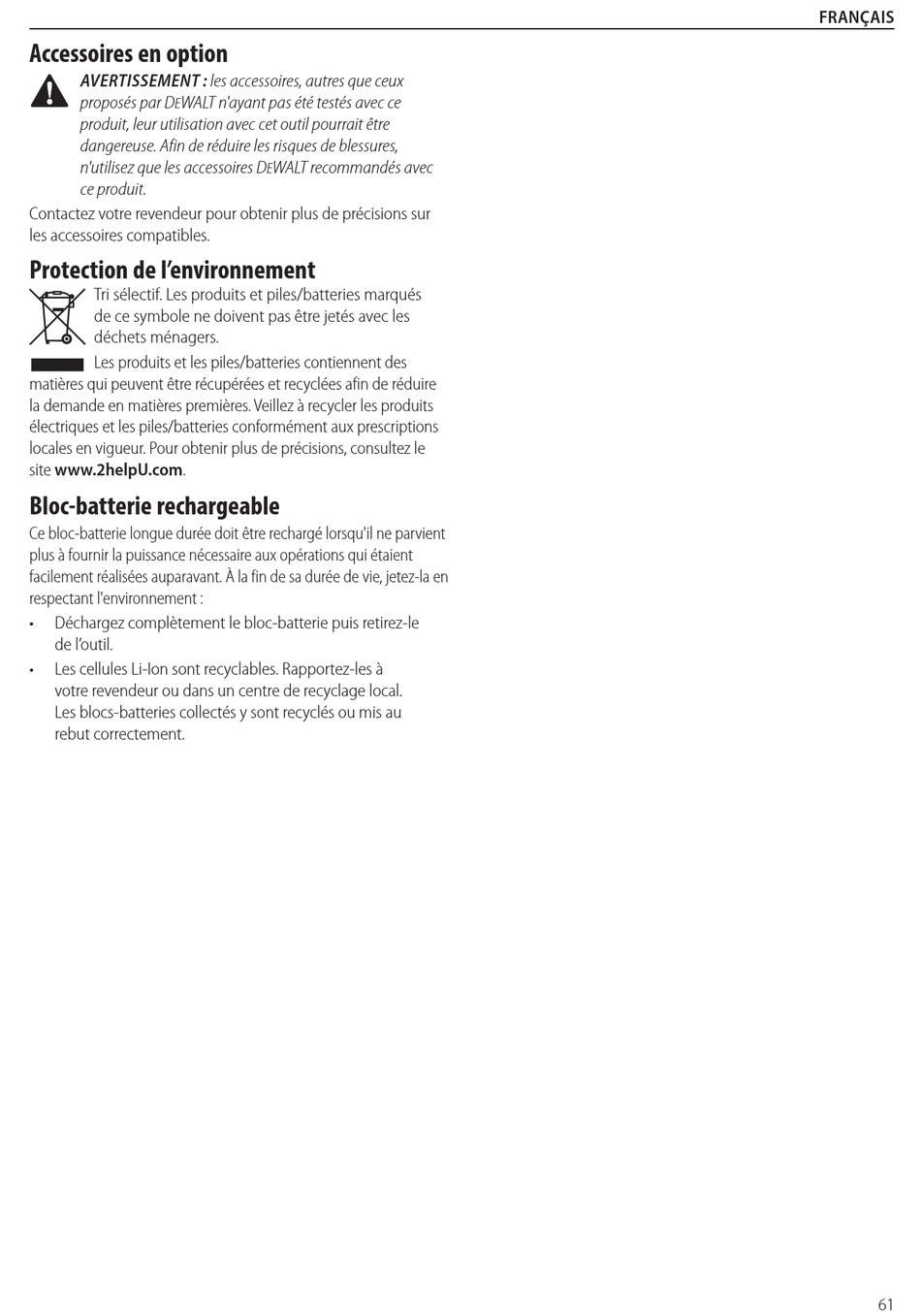 FRANÇAIS

Accessoires en option

AVERTISSEMENT : les accessoires, autres que ceux proposés par DEWALT n'ayant pas été testés avec ce produit, leur utilisation avec cet outil pourrait être dangereuse. Afin de réduire les risques de blessures, n'utilisez que les accessoires DEWALT recommandés avec ce produit.

Contactez votre revendeur pour obtenir plus de précisions sur les accessoires compatibles.

Protection de l'environnement

Tri sélectif. Les produits et piles/batteries marqués de ce symbole ne doivent pas être jetés avec les déchets ménagers.

Les produits et les piles/batteries contiennent des matières qui peuvent être récupérées et recyclées afin de réduire la demande en matières premières. Veillez à recycler les produits électriques et les piles/batteries conformément aux prescriptions locales en vigueur. Pour obtenir plus de précisions, consultez le site www.2helpU.com.

Bloc-batterie rechargeable

Ce bloc-batterie longue durée doit être rechargé lorsqu'il ne parvient plus à fournir la puissance nécessaire aux opérations qui étaient facilement réalisées auparavant. À la fin de sa durée de vie, jetez-la en respectant l'environnement :

• Déchargez complètement le bloc-batterie puis retirez-le de l'outil.

• Les cellules Li-Ion sont recyclables. Rapportez-les à votre revendeur ou dans un centre de recyclage local. Les blocs-batteries collectés y sont recyclés ou mis au rebut correctement.

61